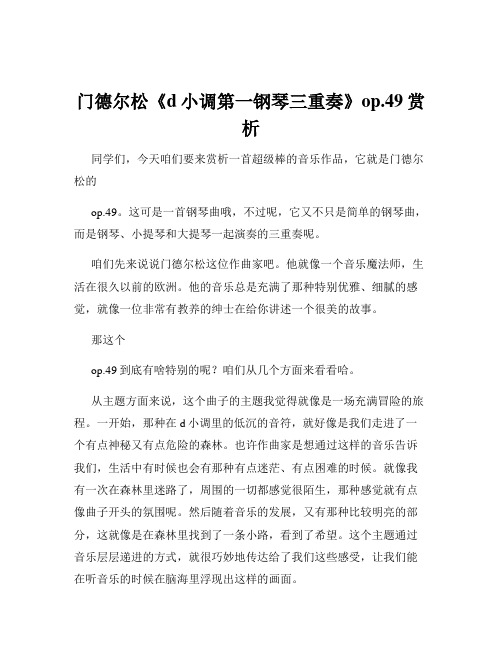 门德尔松《d 小调第一钢琴三重奏》op.49 赏析

同学们，今天咱们要来赏析一首超级棒的音乐作品，它就是门德尔松的

op.49。这可是一首钢琴曲哦，不过呢，它又不只是简单的钢琴曲，而是钢琴、小提琴和大提琴一起演奏的三重奏呢。

咱们先来说说门德尔松这位作曲家吧。他就像一个音乐魔法师，生活在很久以前的欧洲。他的音乐总是充满了那种特别优雅、细腻的感觉，就像一位非常有教养的绅士在给你讲述一个很美的故事。

那这个

op.49 到底有啥特别的呢？咱们从几个方面来看看哈。

从主题方面来说，这个曲子的主题我觉得就像是一场充满冒险的旅程。一开始，那种在 d 小调里的低沉的音符，就好像是我们走进了一个有点神秘又有点危险的森林。也许作曲家是想通过这样的音乐告诉我们，生活中有时候也会有那种有点迷茫、有点困难的时候。就像我有一次在森林里迷路了，周围的一切都感觉很陌生，那种感觉就有点像曲子开头的氛围呢。然后随着音乐的发展，又有那种比较明亮的部分，这就像是在森林里找到了一条小路，看到了希望。这个主题通过音乐层层递进的方式，就很巧妙地传达给了我们这些感受，让我们能在听音乐的时候在脑海里浮现出这样的画面。